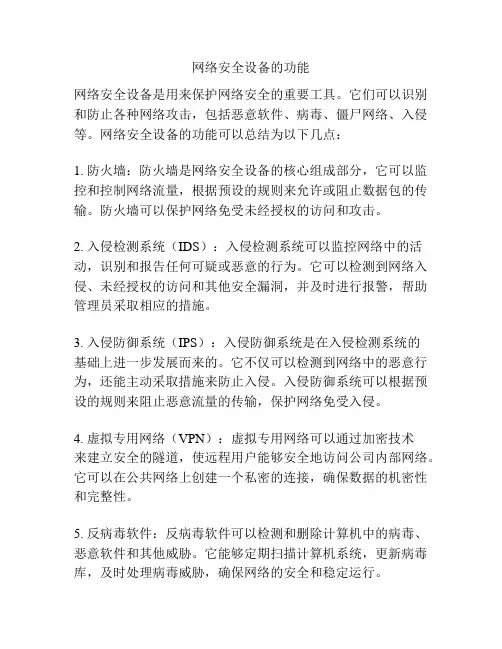 网络安全设备的功能

网络安全设备是用来保护网络安全的重要工具。它们可以识别和防止各种网络攻击，包括恶意软件、病毒、僵尸网络、入侵等。网络安全设备的功能可以总结为以下几点：

1. 防火墙：防火墙是网络安全设备的核心组成部分，它可以监控和控制网络流量，根据预设的规则来允许或阻止数据包的传输。防火墙可以保护网络免受未经授权的访问和攻击。

2. 入侵检测系统（IDS）：入侵检测系统可以监控网络中的活动，识别和报告任何可疑或恶意的行为。它可以检测到网络入侵、未经授权的访问和其他安全漏洞，并及时进行报警，帮助管理员采取相应的措施。

3. 入侵防御系统（IPS）：入侵防御系统是在入侵检测系统的基础上进一步发展而来的。它不仅可以检测到网络中的恶意行为，还能主动采取措施来防止入侵。入侵防御系统可以根据预设的规则来阻止恶意流量的传输，保护网络免受入侵。

4. 虚拟专用网络（VPN）：虚拟专用网络可以通过加密技术来建立安全的隧道，使远程用户能够安全地访问公司内部网络。它可以在公共网络上创建一个私密的连接，确保数据的机密性和完整性。

5. 反病毒软件：反病毒软件可以检测和删除计算机中的病毒、恶意软件和其他威胁。它能够定期扫描计算机系统，更新病毒库，及时处理病毒威胁，确保网络的安全和稳定运行。